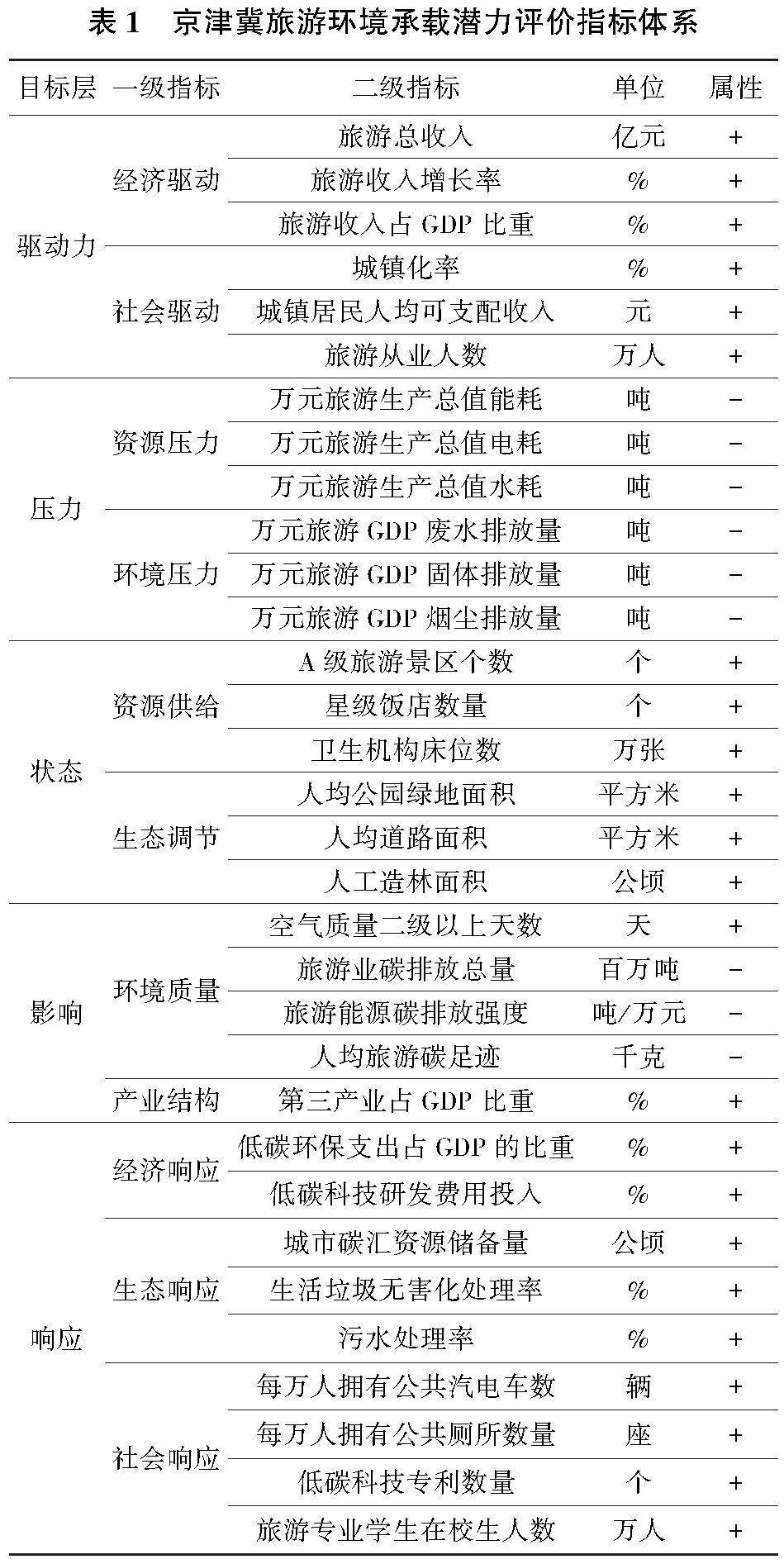 表 1　京津冀旅游环境承载潜力评价指标体系

| 目标层 | 一级指标 | 二级指标 | 单位 | 属性 |
|---|---|---|---|---|
| 驱动力 | 经济驱动 | 旅游总收入 | 亿元 | + |
| | | 旅游收入增长率 | % | + |
| | | 旅游收入占 GDP 比重 | % | + |
| | 社会驱动 | 城镇化率 | % | + |
| | | 城镇居民人均可支配收入 | 元 | + |
| | | 旅游从业人数 | 万人 | + |
| 压力 | 资源压力 | 万元旅游生产总值能耗 | 吨 | − |
| | | 万元旅游生产总值电耗 | 吨 | − |
| | | 万元旅游生产总值水耗 | 吨 | − |
| | 环境压力 | 万元旅游 GDP 废水排放量 | 吨 | − |
| | | 万元旅游 GDP 固体排放量 | 吨 | − |
| | | 万元旅游 GDP 烟尘排放量 | 吨 | − |
| 状态 | 资源供给 | A 级旅游景区个数 | 个 | + |
| | | 星级饭店数量 | 个 | + |
| | | 卫生机构床位数 | 万张 | + |
| | 生态调节 | 人均公园绿地面积 | 平方米 | + |
| | | 人均道路面积 | 平方米 | + |
| | | 人工造林面积 | 公顷 | + |
| 影响 | 环境质量 | 空气质量二级以上天数 | 天 | + |
| | | 旅游业碳排放总量 | 百万吨 | − |
| | | 旅游能源碳排放强度 | 吨/万元 | − |
| | | 人均旅游碳足迹 | 千克 | − |
| | 产业结构 | 第三产业占 GDP 比重 | % | + |
| 响应 | 经济响应 | 低碳环保支出占 GDP 的比重 | % | + |
| | | 低碳科技研发费用投入 | % | + |
| | 生态响应 | 城市碳汇资源储备量 | 公顷 | + |
| | | 生活垃圾无害化处理率 | % | + |
| | | 污水处理率 | % | + |
| | 社会响应 | 每万人拥有公共汽电车数 | 辆 | + |
| | | 每万人拥有公共厕所数量 | 座 | + |
| | | 低碳科技专利数量 | 个 | + |
| | | 旅游专业学生在校生人数 | 万人 | + |